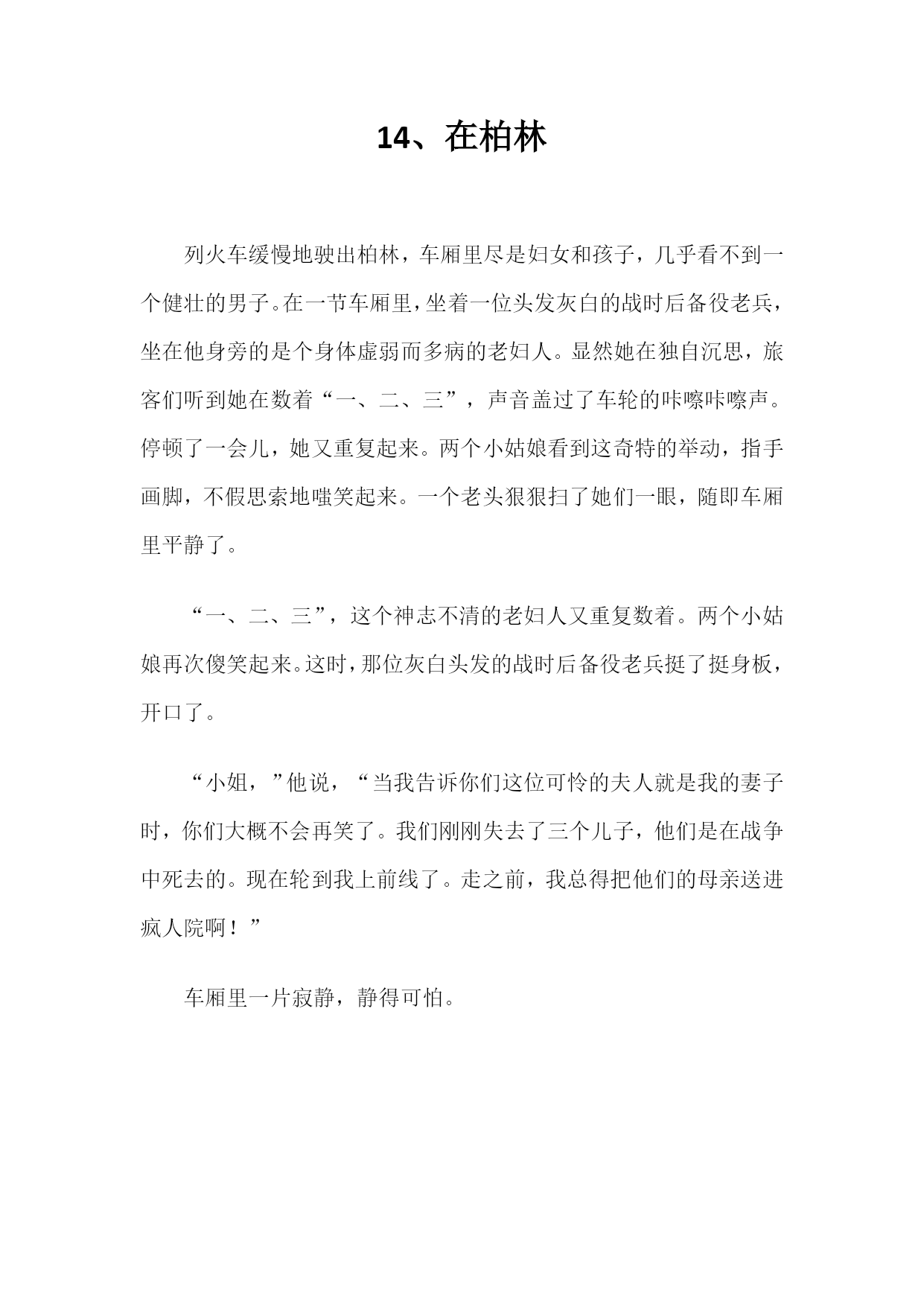 14、在柏林

列火车缓慢地驶出柏林，车厢里尽是妇女和孩子，几乎看不到一个健壮的男子。在一节车厢里，坐着一位头发灰白的战时后备役老兵，坐在他身旁的是个身体虚弱而多病的老妇人。显然她在独自沉思，旅客们听到她在数着“一、二、三”，声音盖过了车轮的咔嚓咔嚓声。停顿了一会儿，她又重复起来。两个小姑娘看到这奇特的举动，指手画脚，不假思索地嗤笑起来。一个老头狠狠扫了她们一眼，随即车厢里平静了。

“一、二、三”，这个神志不清的老妇人又重复数着。两个小姑娘再次傻笑起来。这时，那位灰白头发的战时后备役老兵挺了挺身板，开口了。

“小姐，”他说，“当我告诉你们这位可怜的夫人就是我的妻子时，你们大概不会再笑了。我们刚刚失去了三个儿子，他们是在战争中死去的。现在轮到我上前线了。走之前，我总得把他们的母亲送进疯人院啊！”

车厢里一片寂静，静得可怕。